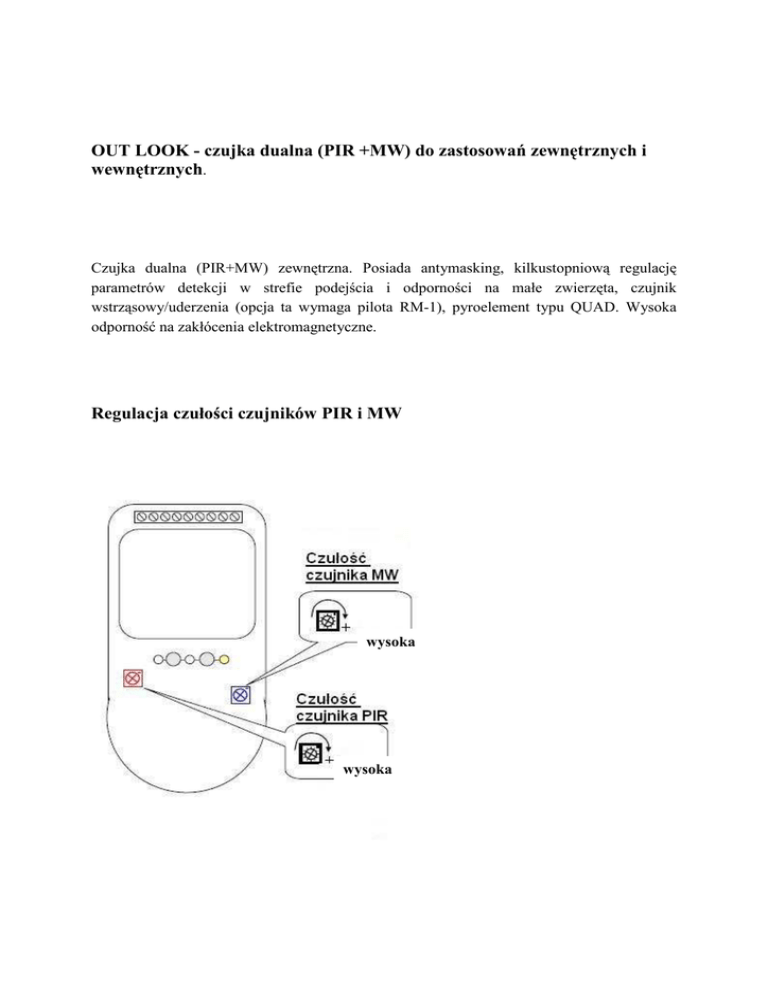 OUT LOOK - czujka dualna (PIR +MW) do zastosowań zewnętrznych i wewnętrznych.

Czujka dualna (PIR+MW) zewnętrzna. Posiada antymasking, kilkustopniową regulację parametrów detekcji w strefie podejścia i odporności na małe zwierzęta, czujnik wstrząsowy/uderzenia (opcja ta wymaga pilota RM-1), pyroelement typu QUAD. Wysoka odporność na zakłócenia elektromagnetyczne.

Regulacja czułości czujników PIR i MW

Czułość czujnika MW

+

wysoka

Czułość czujnika PIR

+

wysoka